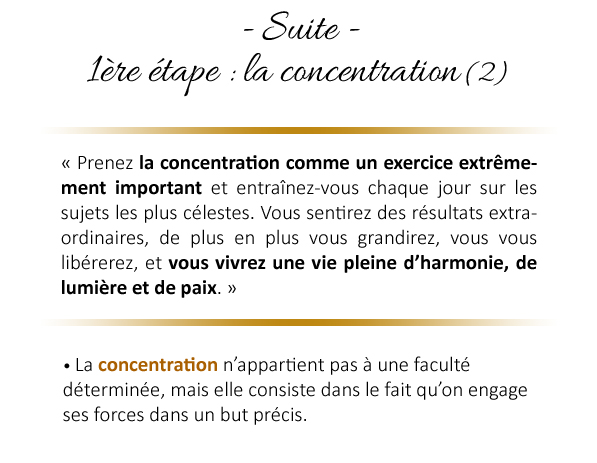 - Suite -
1ère étape : la concentration (2)

« Prenez la concentration comme un exercice extrêmement important et entraînez-vous chaque jour sur les sujets les plus célestes. Vous sentirez des résultats extraordinaires, de plus en plus vous grandirez, vous vous libérerez, et vous vivrez une vie pleine d'harmonie, de lumière et de paix. »

• La concentration n'appartient pas à une faculté déterminée, mais elle consiste dans le fait qu'on engage ses forces dans un but précis.